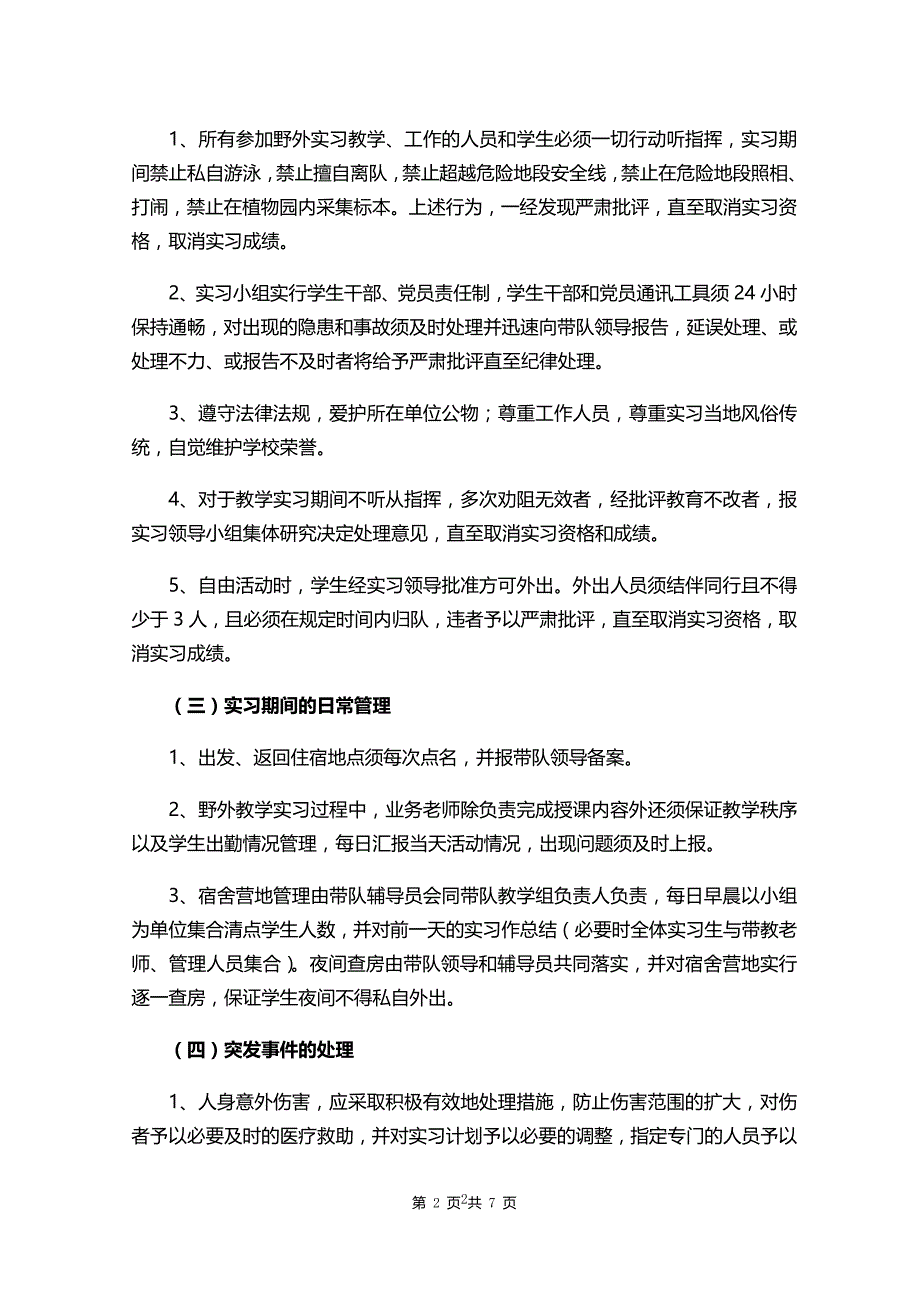 1、所有参加野外实习教学、工作的人员和学生必须一切行动听指挥，实习期间禁止私自游泳，禁止擅自离队，禁止超越危险地段安全线，禁止在危险地段照相、打闹，禁止在植物园内采集标本。上述行为，一经发现严肃批评，直至取消实习资格，取消实习成绩。

2、实习小组实行学生干部、党员责任制，学生干部和党员通讯工具须 24 小时保持通畅，对出现的隐患和事故须及时处理并迅速向带队领导报告，延误处理、或处理不力、或报告不及时者将给予严肃批评直至纪律处理。

3、遵守法律法规，爱护所在单位公物；尊重工作人员，尊重实习当地风俗传统，自觉维护学校荣誉。

4、对于教学实习期间不听从指挥，多次劝阻无效者，经批评教育不改者，报实习领导小组集体研究决定处理意见，直至取消实习资格和成绩。

5、自由活动时，学生经实习领导批准方可外出。外出人员须结伴同行且不得少于 3 人，且必须在规定时间内归队，违者予以严肃批评，直至取消实习资格，取消实习成绩。

（三）实习期间的日常管理

1、出发、返回住宿地点须每次点名，并报带队领导备案。

2、野外教学实习过程中，业务老师除负责完成授课内容外还须保证教学秩序以及学生出勤情况管理，每日汇报当天活动情况，出现问题须及时上报。

3、宿舍营地管理由带队辅导员会同带队教学组负责人负责，每日早晨以小组为单位集合清点学生人数，并对前一天的实习作总结（必要时全体实习生与带教老师、管理人员集合）。夜间查房由带队领导和辅导员共同落实，并对宿舍营地实行逐一查房，保证学生夜间不得私自外出。

（四）突发事件的处理

1、人身意外伤害，应采取积极有效地处理措施，防止伤害范围的扩大，对伤者予以必要及时的医疗救助，并对实习计划予以必要的调整，指定专门的人员予以

第 2 页2共 7 页